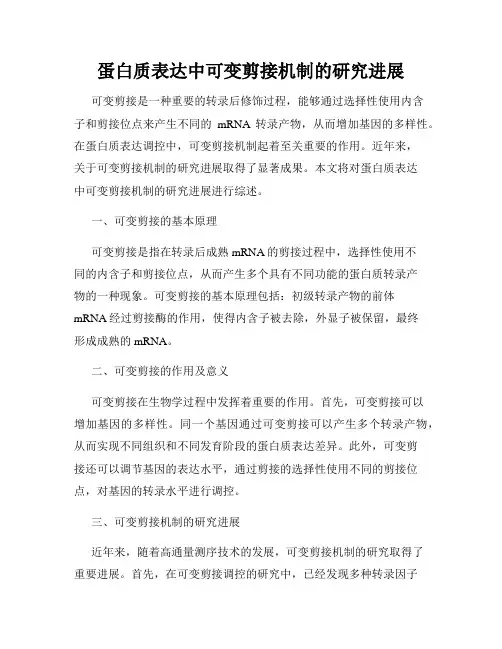 蛋白质表达中可变剪接机制的研究进展

可变剪接是一种重要的转录后修饰过程，能够通过选择性使用内含子和剪接位点来产生不同的 mRNA 转录产物，从而增加基因的多样性。在蛋白质表达调控中，可变剪接机制起着至关重要的作用。近年来，关于可变剪接机制的研究进展取得了显著成果。本文将对蛋白质表达中可变剪接机制的研究进展进行综述。

一、可变剪接的基本原理

可变剪接是指在转录后成熟 mRNA 的剪接过程中，选择性使用不同的内含子和剪接位点，从而产生多个具有不同功能的蛋白质转录产物的一种现象。可变剪接的基本原理包括：初级转录产物的前体 mRNA 经过剪接酶的作用，使得内含子被去除，外显子被保留，最终形成成熟的 mRNA。

二、可变剪接的作用及意义

可变剪接在生物学过程中发挥着重要的作用。首先，可变剪接可以增加基因的多样性。同一个基因通过可变剪接可以产生多个转录产物，从而实现不同组织和不同发育阶段的蛋白质表达差异。此外，可变剪接还可以调节基因的表达水平，通过剪接的选择性使用不同的剪接位点，对基因的转录水平进行调控。

三、可变剪接机制的研究进展

近年来，随着高通量测序技术的发展，可变剪接机制的研究取得了重要进展。首先，在可变剪接调控的研究中，已经发现多种转录因子